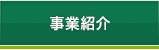 事業紹介